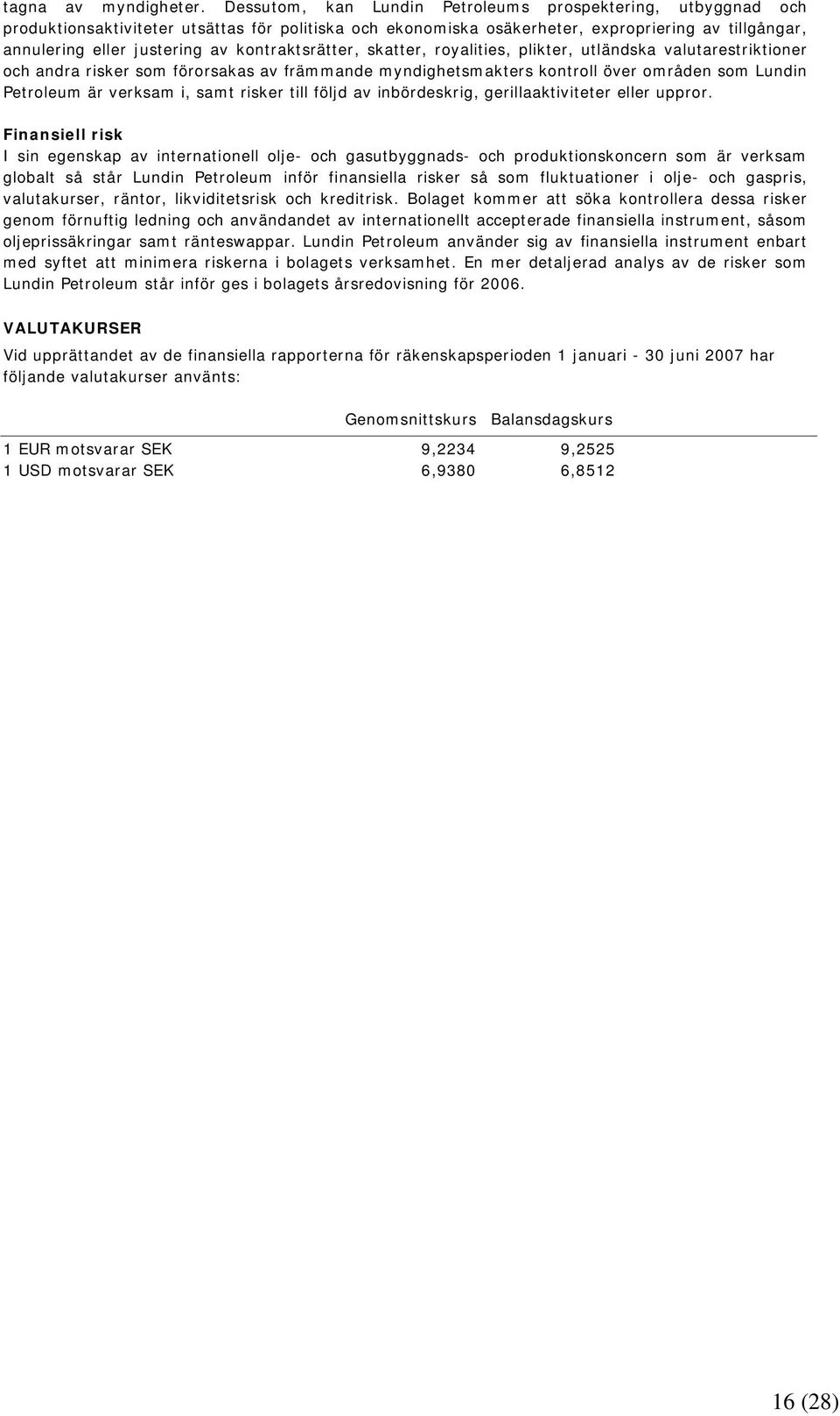 tagna av myndigheter. Dessutom, kan Lundin Petroleums prospektering, utbyggnad och produktionsaktiviteter utsättas för politiska och ekonomiska osäkerheter, expropriering av tillgångar, annulering eller justering av kontraktsrätter, skatter, royalities, plikter, utländska valutarestriktioner och andra risker som förorsakas av främmande myndighetsmakters kontroll över områden som Lundin Petroleum är verksam i, samt risker till följd av inbördeskrig, gerillaaktiviteter eller uppror.

Finansiell risk
I sin egenskap av internationell olje- och gasutbyggnads- och produktionskoncern som är verksam globalt så står Lundin Petroleum inför finansiella risker så som fluktuationer i olje- och gaspris, valutakurser, räntor, likviditetsrisk och kreditrisk. Bolaget kommer att söka kontrollera dessa risker genom förnuftig ledning och användandet av internationellt accepterade finansiella instrument, såsom oljeprissäkringar samt ränteswappar. Lundin Petroleum använder sig av finansiella instrument enbart med syftet att minimera riskerna i bolagets verksamhet. En mer detaljerad analys av de risker som Lundin Petroleum står inför ges i bolagets årsredovisning för 2006.

VALUTAKURSER
Vid upprättandet av de finansiella rapporterna för räkenskapsperioden 1 januari - 30 juni 2007 har följande valutakurser använts:

| | Genomsnittskurs | Balansdagskurs |
|---|---|---|
| 1 EUR motsvarar SEK | 9,2234 | 9,2525 |
| 1 USD motsvarar SEK | 6,9380 | 6,8512 |

16 (28)